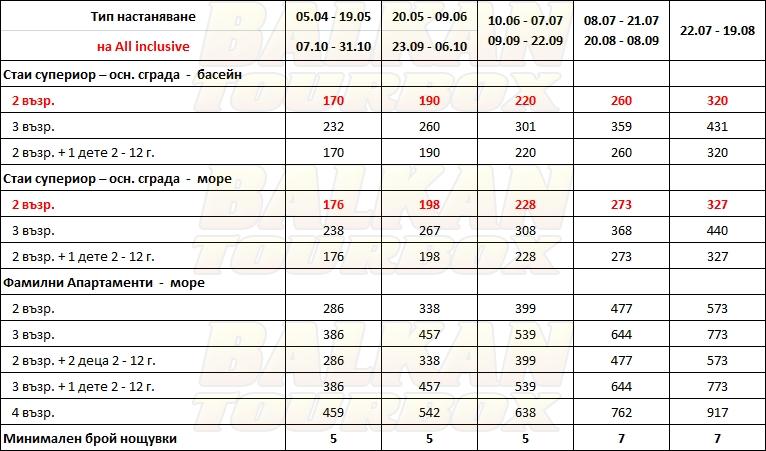 | Тип настаняване на All inclusive | 05.04 - 19.05 07.10 - 31.10 | 20.05 - 09.06 23.09 - 06.10 | 10.06 - 07.07 09.09 - 22.09 | 08.07 - 21.07 20.08 - 08.09 | 22.07 - 19.08 |
|---|---|---|---|---|---|
| Стаи супериор – осн. сграда - басейн | | | | | |
| 2 възр. | 170 | 190 | 220 | 260 | 320 |
| 3 възр. | 232 | 260 | 301 | 359 | 431 |
| 2 възр. + 1 дете 2 - 12 г. | 170 | 190 | 220 | 260 | 320 |
| Стаи супериор – осн. сграда - море | | | | | |
| 2 възр. | 176 | 198 | 228 | 273 | 327 |
| 3 възр. | 238 | 267 | 308 | 368 | 440 |
| 2 възр. + 1 дете 2 - 12 г. | 176 | 198 | 228 | 273 | 327 |
| Фамилни Апартаменти - море | | | | | |
| 2 възр. | 286 | 338 | 399 | 477 | 573 |
| 3 възр. | 386 | 457 | 539 | 644 | 773 |
| 2 възр. + 2 деца 2 - 12 г. | 286 | 338 | 399 | 477 | 573 |
| 3 възр. + 1 дете 2 - 12 г. | 386 | 457 | 539 | 644 | 773 |
| 4 възр. | 459 | 542 | 638 | 762 | 917 |
| Минимален брой нощувки | 5 | 5 | 5 | 7 | 7 |

BALKAN TOURBOX